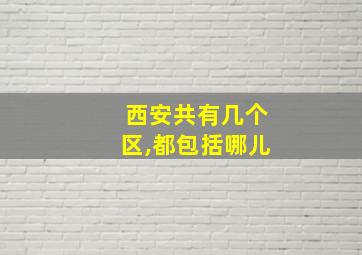 西安共有几个区,都包括哪儿